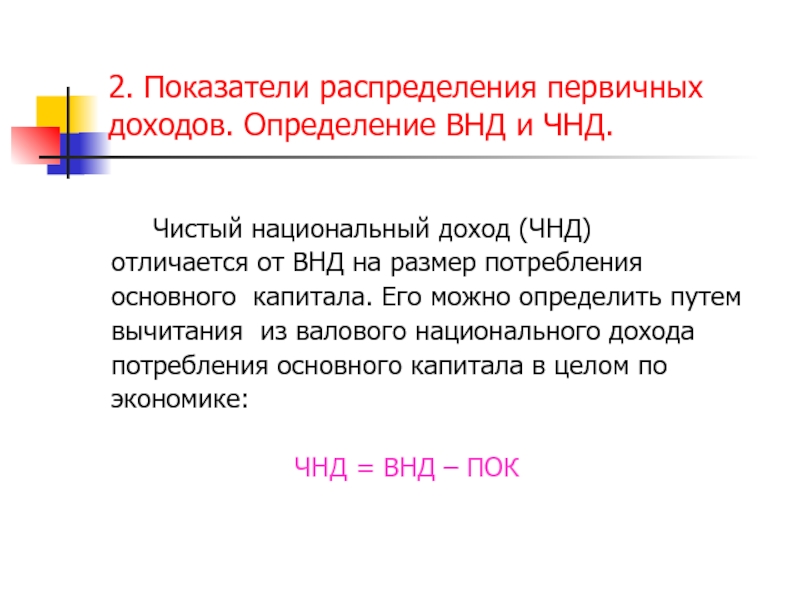 2. Показатели распределения первичных доходов. Определение ВНД и ЧНД.

Чистый национальный доход (ЧНД) отличается от ВНД на размер потребления основного капитала. Его можно определить путем вычитания из валового национального дохода потребления основного капитала в целом по экономике:

ЧНД = ВНД – ПОК